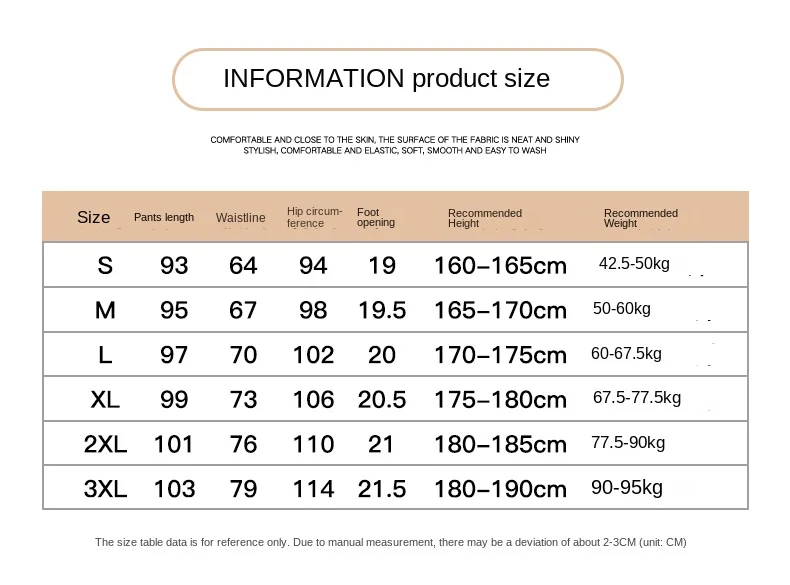 INFORMATION product size

COMFORTABLE AND CLOSE TO THE SKIN, THE SURFACE OF THE FABRIC IS NEAT AND SHINY
STYLISH, COMFORTABLE AND ELASTIC, SOFT, SMOOTH AND EASY TO WASH

| Size | Pants length | Waistline | Hip circumference | Foot opening | Recommended Height | Recommended Weight |
|---|---|---|---|---|---|---|
| S | 93 | 64 | 94 | 19 | 160–165cm | 42.5-50kg |
| M | 95 | 67 | 98 | 19.5 | 165–170cm | 50-60kg |
| L | 97 | 70 | 102 | 20 | 170–175cm | 60-67.5kg |
| XL | 99 | 73 | 106 | 20.5 | 175–180cm | 67.5-77.5kg |
| 2XL | 101 | 76 | 110 | 21 | 180–185cm | 77.5-90kg |
| 3XL | 103 | 79 | 114 | 21.5 | 180–190cm | 90-95kg |

The size table data is for reference only. Due to manual measurement, there may be a deviation of about 2-3CM (unit: CM)